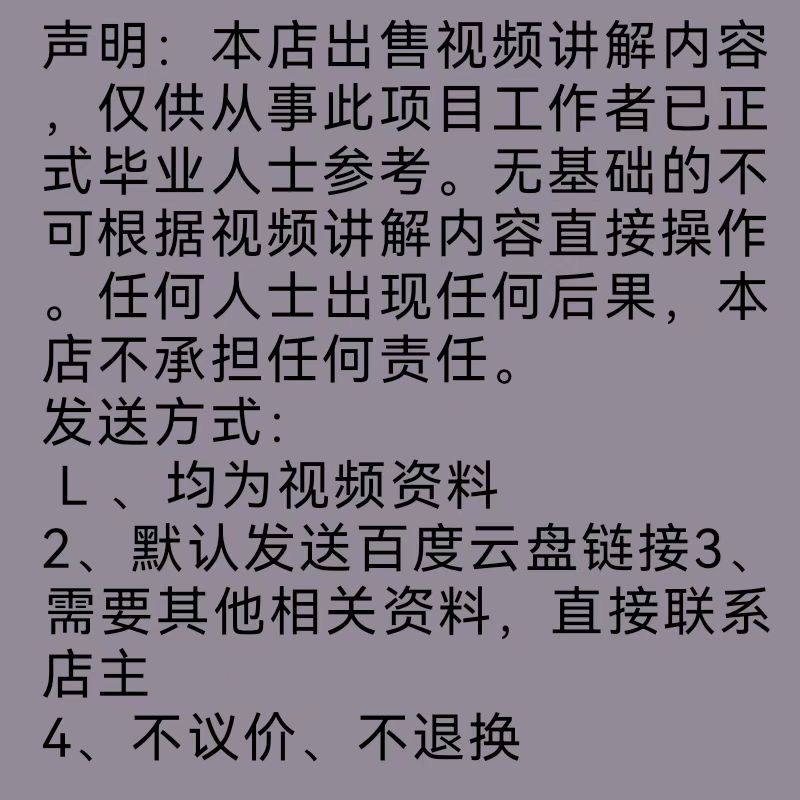 声明：本店出售视频讲解内容，仅供从事此项目工作者已正式毕业人士参考。无基础的不可根据视频讲解内容直接操作。任何人士出现任何后果，本店不承担任何责任。
发送方式:
L、均为视频资料
2、默认发送百度云盘链接3、需要其他相关资料，直接联系店主
4、不议价、不退换